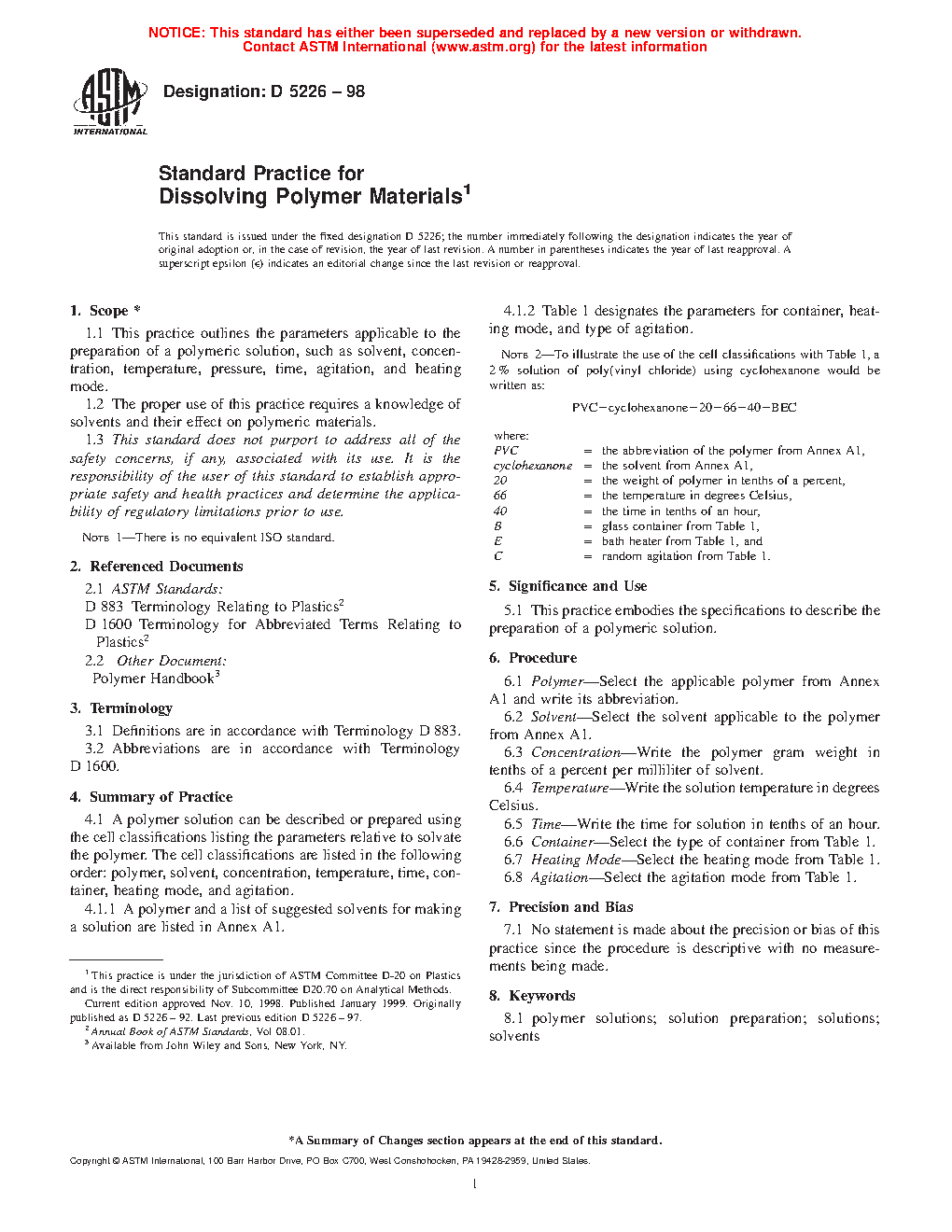 NOTICE: This standard has either been superseded and replaced by a new version or withdrawn. Contact ASTM International (www.astm.org) for the latest information

ASTM INTERNATIONAL

Designation: D 5226 – 98

Standard Practice for Dissolving Polymer Materials$^1$

This standard is issued under the fixed designation D 5226; the number immediately following the designation indicates the year of original adoption or, in the case of revision, the year of last revision. A number in parentheses indicates the year of last reapproval. A superscript epsilon (ε) indicates an editorial change since the last revision or reapproval.

1. Scope *

1.1 This practice outlines the parameters applicable to the preparation of a polymeric solution, such as solvent, concentration, temperature, pressure, time, agitation, and heating mode.

1.2 The proper use of this practice requires a knowledge of solvents and their effect on polymeric materials.

1.3 This standard does not purport to address all of the safety concerns, if any, associated with its use. It is the responsibility of the user of this standard to establish appropriate safety and health practices and determine the applicability of regulatory limitations prior to use.

NOTE 1—There is no equivalent ISO standard.

2. Referenced Documents

2.1 ASTM Standards:

D 883 Terminology Relating to Plastics$^2$

D 1600 Terminology for Abbreviated Terms Relating to Plastics$^2$

2.2 Other Document:

Polymer Handbook$^3$

3. Terminology

3.1 Definitions are in accordance with Terminology D 883.

3.2 Abbreviations are in accordance with Terminology D 1600.

4. Summary of Practice

4.1 A polymer solution can be described or prepared using the cell classifications listing the parameters relative to solvate the polymer. The cell classifications are listed in the following order: polymer, solvent, concentration, temperature, time, container, heating mode, and agitation.

4.1.1 A polymer and a list of suggested solvents for making a solution are listed in Annex A1.

$^1$ This practice is under the jurisdiction of ASTM Committee D-20 on Plastics and is the direct responsibility of Subcommittee D20.70 on Analytical Methods.

Current edition approved Nov. 10, 1998. Published January 1999. Originally published as D 5226 – 92. Last previous edition D 5226 – 97.

$^2$ Annual Book of ASTM Standards, Vol 08.01.

$^3$ Available from John Wiley and Sons, New York, NY.

4.1.2 Table 1 designates the parameters for container, heating mode, and type of agitation.

NOTE 2—To illustrate the use of the cell classifications with Table 1, a 2 % solution of poly(vinyl chloride) using cyclohexanone would be written as:

PVC−cyclohexanone−20−66−40−BEC

where:

| | | |
|---|---|---|
| PVC | = | the abbreviation of the polymer from Annex A1, |
| cyclohexanone | = | the solvent from Annex A1, |
| 20 | = | the weight of polymer in tenths of a percent, |
| 66 | = | the temperature in degrees Celsius, |
| 40 | = | the time in tenths of an hour, |
| B | = | glass container from Table 1, |
| E | = | bath heater from Table 1, and |
| C | = | random agitation from Table 1. |

5. Significance and Use

5.1 This practice embodies the specifications to describe the preparation of a polymeric solution.

6. Procedure

6.1 Polymer—Select the applicable polymer from Annex A1 and write its abbreviation.

6.2 Solvent—Select the solvent applicable to the polymer from Annex A1.

6.3 Concentration—Write the polymer gram weight in tenths of a percent per milliliter of solvent.

6.4 Temperature—Write the solution temperature in degrees Celsius.

6.5 Time—Write the time for solution in tenths of an hour.

6.6 Container—Select the type of container from Table 1.

6.7 Heating Mode—Select the heating mode from Table 1.

6.8 Agitation—Select the agitation mode from Table 1.

7. Precision and Bias

7.1 No statement is made about the precision or bias of this practice since the procedure is descriptive with no measurements being made.

8. Keywords

8.1 polymer solutions; solution preparation; solutions; solvents

*A Summary of Changes section appears at the end of this standard.

Copyright © ASTM International, 100 Barr Harbor Drive, PO Box C700, West Conshohocken, PA 19428-2959, United States.

1